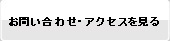 お問い合わせ･アクセスを見る